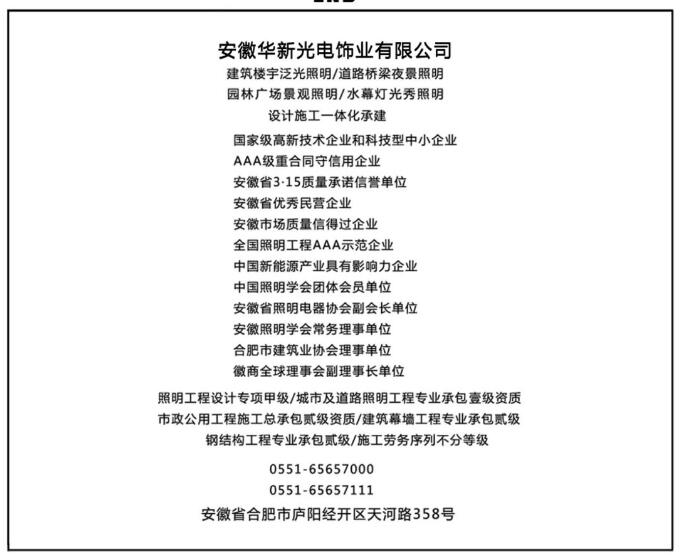 安徽华新光电饰业有限公司
建筑楼宇泛光照明/道路桥梁夜景照明
园林广场景观照明/水幕灯光秀照明
设计施工一体化承建

国家级高新技术企业和科技型中小企业
AAA级重合同守信用企业
安徽省3·15质量承诺信誉单位
安徽省优秀民营企业
安徽市场质量信得过企业
全国照明工程AAA示范企业
中国新能源产业具有影响力企业
中国照明学会团体会员单位
安徽省照明电器协会副会长单位
安徽照明学会常务理事单位
合肥市建筑业协会理事单位
徽商全球理事会副理事长单位

照明工程设计专项甲级/城市及道路照明工程专业承包壹级资质
市政公用工程施工总承包贰级资质/建筑幕墙工程专业承包贰级
钢结构工程专业承包贰级/施工劳务序列不分等级

0551-65657000
0551-65657111
安徽省合肥市庐阳经开区天河路358号